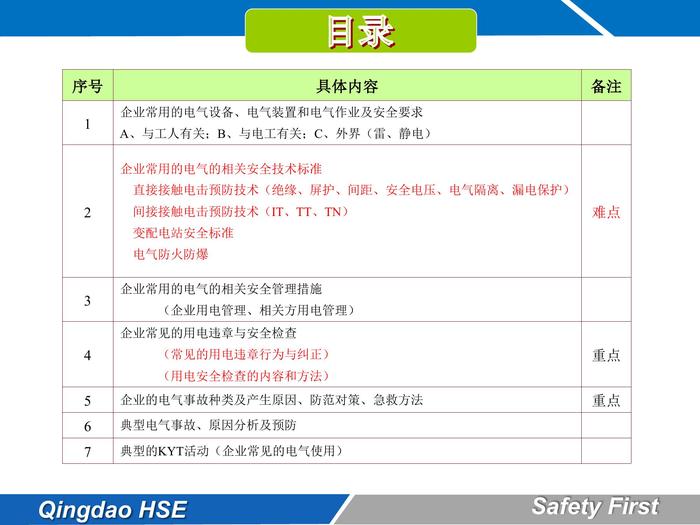 目录

| 序号 | 具体内容 | 备注 |
|---|---|---|
| 1 | 企业常用的电气设备、电气装置和电气作业及安全要求 A、与工人有关；B、与电工有关；C、外界（雷、静电） |  |
| 2 | 企业常用的电气的相关安全技术标准 直接接触电击预防技术（绝缘、屏护、间距、安全电压、电气隔离、漏电保护） 间接接触电击预防技术（IT、TT、TN） 变配电站安全标准 电气防火防爆 | 难点 |
| 3 | 企业常用的电气的相关安全管理措施 （企业用电管理、相关方用电管理） |  |
| 4 | 企业常见的用电违章与安全检查 （常见的用电违章行为与纠正） （用电安全检查的内容和方法） | 重点 |
| 5 | 企业的电气事故种类及产生原因、防范对策、急救方法 | 重点 |
| 6 | 典型电气事故、原因分析及预防 |  |
| 7 | 典型的KYT活动（企业常见的电气使用） |  |

Qingdao HSE

Safety First